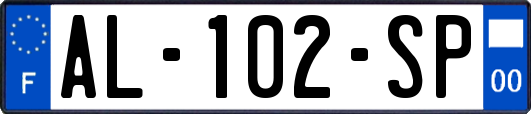 F

AL-102-SP

00